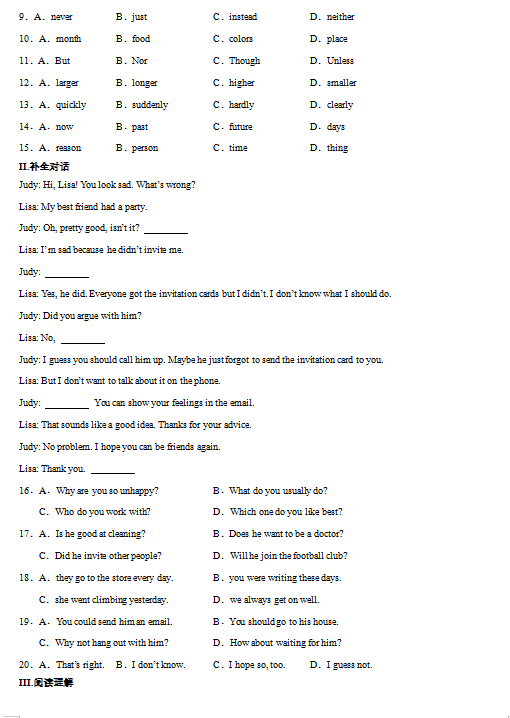 9．A．never　B．just　C．instead　D．neither

10．A．month　B．food　C．colors　D．place

11．A．But　B．Nor　C．Though　D．Unless

12．A．larger　B．longer　C．higher　D．smaller

13．A．quickly　B．suddenly　C．hardly　D．clearly

14．A．now　B．past　C．future　D．days

15．A．reason　B．person　C．time　D．thing

II.补全对话

Judy: Hi, Lisa! You look sad. What's wrong?

Lisa: My best friend had a party.

Judy: Oh, pretty good, isn't it? ________

Lisa: I'm sad because he didn't invite me.

Judy: ________

Lisa: Yes, he did. Everyone got the invitation cards but I didn't. I don't know what I should do.

Judy: Did you argue with him?

Lisa: No, ________

Judy: I guess you should call him up. Maybe he just forgot to send the invitation card to you.

Lisa: But I don't want to talk about it on the phone.

Judy: ________ You can show your feelings in the email.

Lisa: That sounds like a good idea. Thanks for your advice.

Judy: No problem. I hope you can be friends again.

Lisa: Thank you. ________

16．A．Why are you so unhappy?　B．What do you usually do?
C．Who do you work with?　D．Which one do you like best?

17．A．Is he good at cleaning?　B．Does he want to be a doctor?
C．Did he invite other people?　D．Will he join the football club?

18．A．they go to the store every day.　B．you were writing these days.
C．she went climbing yesterday.　D．we always get on well.

19．A．You could send him an email.　B．You should go to his house.
C．Why not hang out with him?　D．How about waiting for him?

20．A．That's right.　B．I don't know.　C．I hope so, too.　D．I guess not.

III.阅读理解